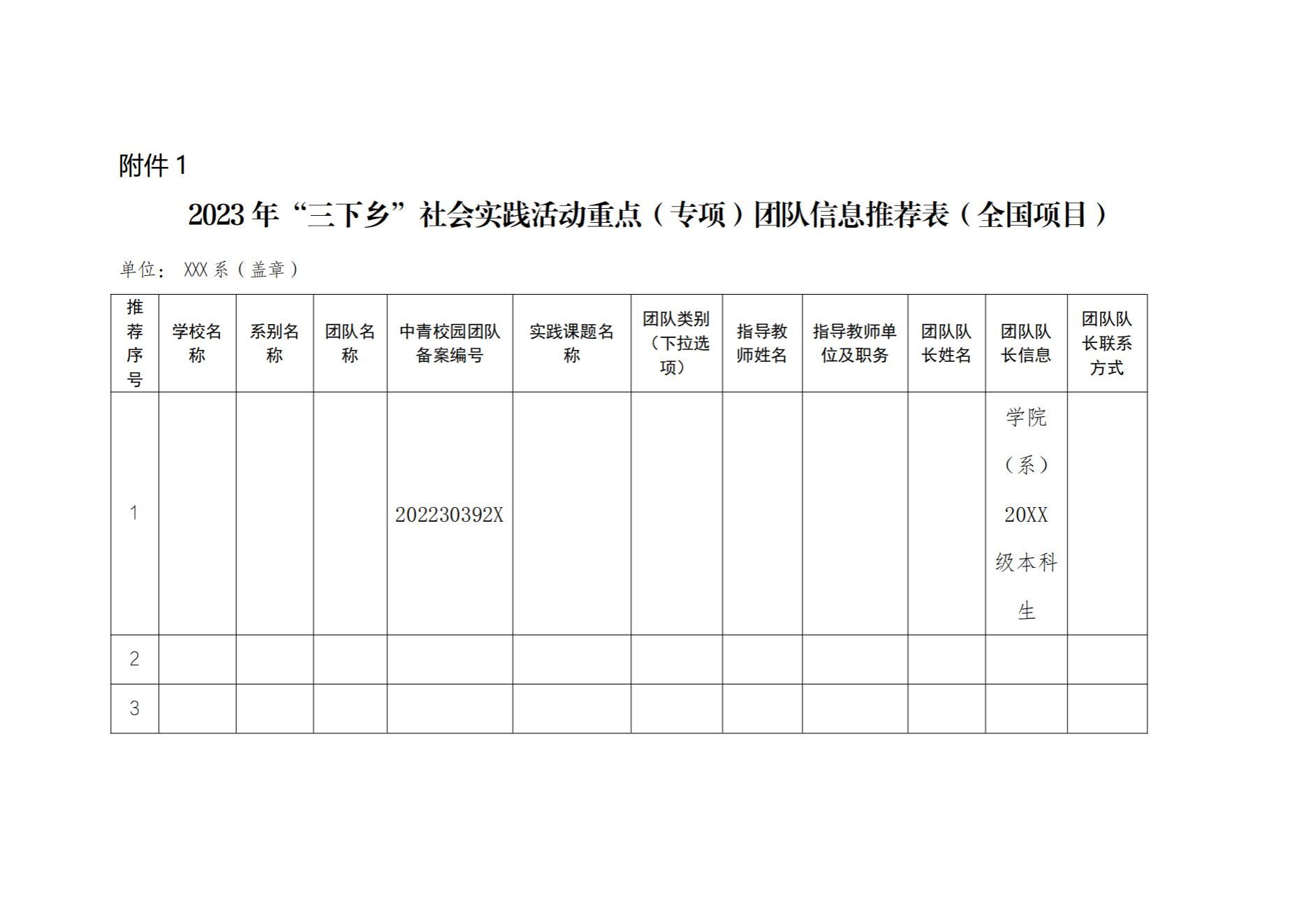 附件 1

2023 年“三下乡”社会实践活动重点（专项）团队信息推荐表（全国项目）

单位： XXX 系（盖章）

| 推荐序号 | 学校名称 | 系别名称 | 团队名称 | 中青校园团队备案编号 | 实践课题名称 | 团队类别（下拉选项） | 指导教师姓名 | 指导教师单位及职务 | 团队队长姓名 | 团队队长信息 | 团队队长联系方式 |
|---|---|---|---|---|---|---|---|---|---|---|---|
| 1 | | | | 202230392X | | | | | | 学院（系）20XX 级本科生 | |
| 2 | | | | | | | | | | | |
| 3 | | | | | | | | | | | |